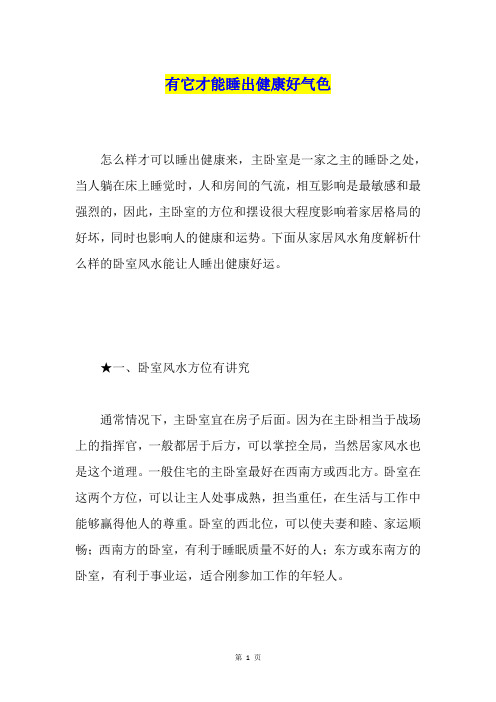 有它才能睡出健康好气色

怎么样才可以睡出健康来，主卧室是一家之主的睡卧之处，当人躺在床上睡觉时，人和房间的气流，相互影响是最敏感和最强烈的，因此，主卧室的方位和摆设很大程度影响着家居格局的好坏，同时也影响人的健康和运势。下面从家居风水角度解析什么样的卧室风水能让人睡出健康好运。

★一、卧室风水方位有讲究

通常情况下，主卧室宜在房子后面。因为在主卧相当于战场上的指挥官，一般都居于后方，可以掌控全局，当然居家风水也是这个道理。一般住宅的主卧室最好在西南方或西北方。卧室在这两个方位，可以让主人处事成熟，担当重任，在生活与工作中能够赢得他人的尊重。卧室的西北位，可以使夫妻和睦、家运顺畅；西南方的卧室，有利于睡眠质量不好的人；东方或东南方的卧室，有利于事业运，适合刚参加工作的年轻人。

第 1 页